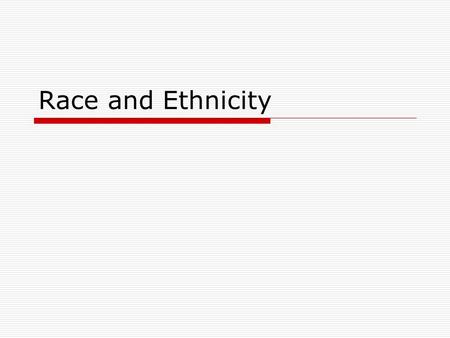 Race and Ethnicity